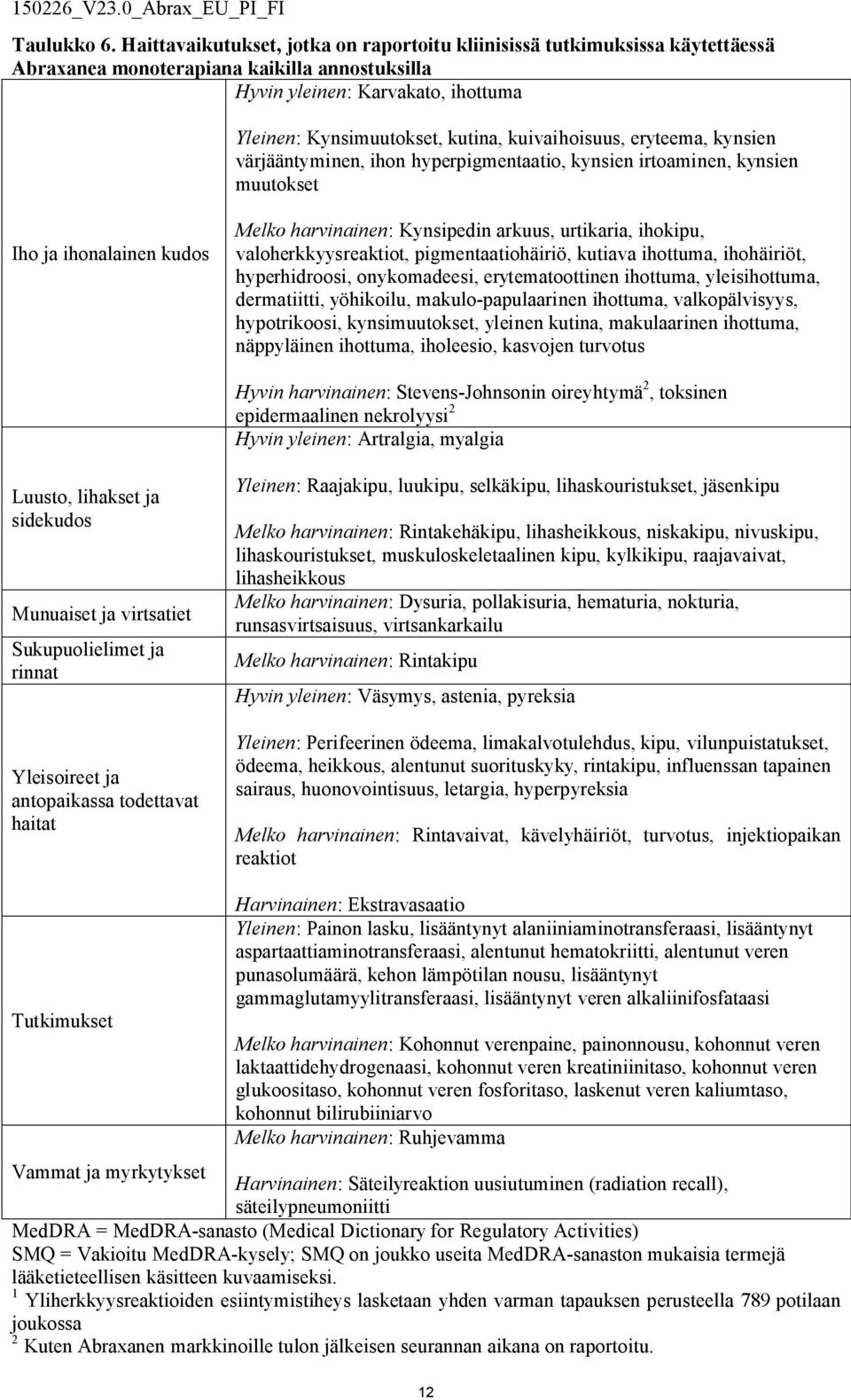 150226_V23.0_Abrax_EU_PI_FI

Taulukko 6. Haittavaikutukset, jotka on raportoitu kliinisissä tutkimuksissa käytettäessä Abraxanea monoterapiana kaikilla annostuksilla

| | |
|---|---|
| Iho ja ihonalainen kudos | Hyvin yleinen: Karvakato, ihottuma<br><br>Yleinen: Kynsimuutokset, kutina, kuivaihoisuus, eryteema, kynsien värjääntyminen, ihon hyperpigmentaatio, kynsien irtoaminen, kynsien muutokset<br><br>Melko harvinainen: Kynsipedin arkuus, urtikaria, ihokipu, valoherkkyysreaktiot, pigmentaatiohäiriö, kutiava ihottuma, ihohäiriöt, hyperhidroosi, onykomadeesi, erytematoottinen ihottuma, yleisihottuma, dermatiitti, yöhikoilu, makulo-papulaarinen ihottuma, valkopälvisyys, hypotrikoosi, kynsimuutokset, yleinen kutina, makulaarinen ihottuma, näppyläinen ihottuma, iholeesio, kasvojen turvotus<br><br>Hyvin harvinainen: Stevens-Johnsonin oireyhtymä$^2$, toksinen epidermaalinen nekrolyysi$^2$ |
| Luusto, lihakset ja sidekudos | Hyvin yleinen: Artralgia, myalgia<br><br>Yleinen: Raajakipu, luukipu, selkäkipu, lihaskouristukset, jäsenkipu<br><br>Melko harvinainen: Rintakehäkipu, lihasheikkous, niskakipu, nivuskipu, lihaskouristukset, muskuloskeletaalinen kipu, kylkikipu, raajavaivat, lihasheikkous |
| Munuaiset ja virtsatiet | Melko harvinainen: Dysuria, pollakisuria, hematuria, nokturia, runsasvirtsaisuus, virtsankarkailu |
| Sukupuolielimet ja rinnat | Melko harvinainen: Rintakipu |
| Yleisoireet ja antopaikassa todettavat haitat | Hyvin yleinen: Väsymys, astenia, pyreksia<br><br>Yleinen: Perifeerinen ödeema, limakalvotulehdus, kipu, vilunpuistatukset, ödeema, heikkous, alentunut suorituskyky, rintakipu, influenssan tapainen sairaus, huonovointisuus, letargia, hyperpyreksia<br><br>Melko harvinainen: Rintavaivat, kävelyhäiriöt, turvotus, injektiopaikan reaktiot<br><br>Harvinainen: Ekstravasaatio |
| Tutkimukset | Yleinen: Painon lasku, lisääntynyt alaniiniaminotransferaasi, lisääntynyt aspartaattiaminotransferaasi, alentunut hematokriitti, alentunut veren punasolumäärä, kehon lämpötilan nousu, lisääntynyt gammaglutamyylitransferaasi, lisääntynyt veren alkaliinifosfataasi<br><br>Melko harvinainen: Kohonnut verenpaine, painonnousu, kohonnut veren laktaattidehydrogenaasi, kohonnut veren kreatiniinitaso, kohonnut veren glukoositaso, kohonnut veren fosforitaso, laskenut veren kaliumtaso, kohonnut bilirubiiniarvo |
| Vammat ja myrkytykset | Melko harvinainen: Ruhjevamma<br><br>Harvinainen: Säteilyreaktion uusiutuminen (radiation recall), säteilypneumoniitti |

MedDRA = MedDRA-sanasto (Medical Dictionary for Regulatory Activities)
SMQ = Vakioitu MedDRA-kysely; SMQ on joukko useita MedDRA-sanaston mukaisia termejä lääketieteellisen käsitteen kuvaamiseksi.
$^1$ Yliherkkyysreaktioiden esiintymistiheys lasketaan yhden varman tapauksen perusteella 789 potilaan joukossa
$^2$ Kuten Abraxanen markkinoille tulon jälkeisen seurannan aikana on raportoitu.

12